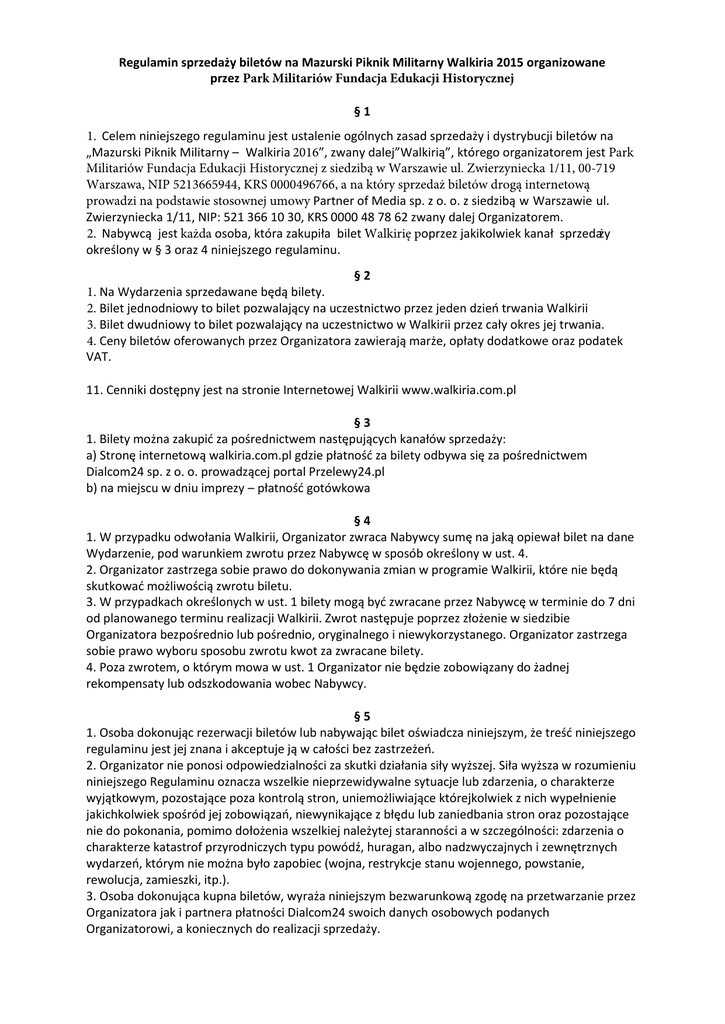 Regulamin sprzedaży biletów na Mazurski Piknik Militarny Walkiria 2015 organizowane przez Park Militariów Fundacja Edukacji Historycznej

§ 1

1. Celem niniejszego regulaminu jest ustalenie ogólnych zasad sprzedaży i dystrybucji biletów na „Mazurski Piknik Militarny – Walkiria 2016", zwany dalej"Walkirią", którego organizatorem jest Park Militariów Fundacja Edukacji Historycznej z siedzibą w Warszawie ul. Zwierzyniecka 1/11, 00-719 Warszawa, NIP 5213665944, KRS 0000496766, a na który sprzedaż biletów drogą internetową prowadzi na podstawie stosownej umowy Partner of Media sp. z o. o. z siedzibą w Warszawie ul. Zwierzyniecka 1/11, NIP: 521 366 10 30, KRS 0000 48 78 62 zwany dalej Organizatorem.
2. Nabywcą jest każda osoba, która zakupiła bilet Walkirię poprzez jakikolwiek kanał sprzedaży określony w § 3 oraz 4 niniejszego regulaminu.

§ 2

1. Na Wydarzenia sprzedawane będą bilety.
2. Bilet jednodniowy to bilet pozwalający na uczestnictwo przez jeden dzień trwania Walkirii
3. Bilet dwudniowy to bilet pozwalający na uczestnictwo w Walkirii przez cały okres jej trwania.
4. Ceny biletów oferowanych przez Organizatora zawierają marże, opłaty dodatkowe oraz podatek VAT.

11. Cenniki dostępny jest na stronie Internetowej Walkirii www.walkiria.com.pl

§ 3

1. Bilety można zakupić za pośrednictwem następujących kanałów sprzedaży:
a) Stronę internetową walkiria.com.pl gdzie płatność za bilety odbywa się za pośrednictwem Dialcom24 sp. z o. o. prowadzącej portal Przelewy24.pl
b) na miejscu w dniu imprezy – płatność gotówkowa

§ 4

1. W przypadku odwołania Walkirii, Organizator zwraca Nabywcy sumę na jaką opiewał bilet na dane Wydarzenie, pod warunkiem zwrotu przez Nabywcę w sposób określony w ust. 4.
2. Organizator zastrzega sobie prawo do dokonywania zmian w programie Walkirii, które nie będą skutkować możliwością zwrotu biletu.
3. W przypadkach określonych w ust. 1 bilety mogą być zwracane przez Nabywcę w terminie do 7 dni od planowanego terminu realizacji Walkirii. Zwrot następuje poprzez złożenie w siedzibie Organizatora bezpośrednio lub pośrednio, oryginalnego i niewykorzystanego. Organizator zastrzega sobie prawo wyboru sposobu zwrotu kwot za zwracane bilety.
4. Poza zwrotem, o którym mowa w ust. 1 Organizator nie będzie zobowiązany do żadnej rekompensaty lub odszkodowania wobec Nabywcy.

§ 5

1. Osoba dokonując rezerwacji biletów lub nabywając bilet oświadcza niniejszym, że treść niniejszego regulaminu jest jej znana i akceptuje ją w całości bez zastrzeżeń.
2. Organizator nie ponosi odpowiedzialności za skutki działania siły wyższej. Siła wyższa w rozumieniu niniejszego Regulaminu oznacza wszelkie nieprzewidywalne sytuacje lub zdarzenia, o charakterze wyjątkowym, pozostające poza kontrolą stron, uniemożliwiające którejkolwiek z nich wypełnienie jakichkolwiek spośród jej zobowiązań, niewynikające z błędu lub zaniedbania stron oraz pozostające nie do pokonania, pomimo dołożenia wszelkiej należytej staranności a w szczególności: zdarzenia o charakterze katastrof przyrodniczych typu powódź, huragan, albo nadzwyczajnych i zewnętrznych wydarzeń, którym nie można było zapobiec (wojna, restrykcje stanu wojennego, powstanie, rewolucja, zamieszki, itp.).
3. Osoba dokonująca kupna biletów, wyraża niniejszym bezwarunkową zgodę na przetwarzanie przez Organizatora jak i partnera płatności Dialcom24 swoich danych osobowych podanych Organizatorowi, a koniecznych do realizacji sprzedaży.